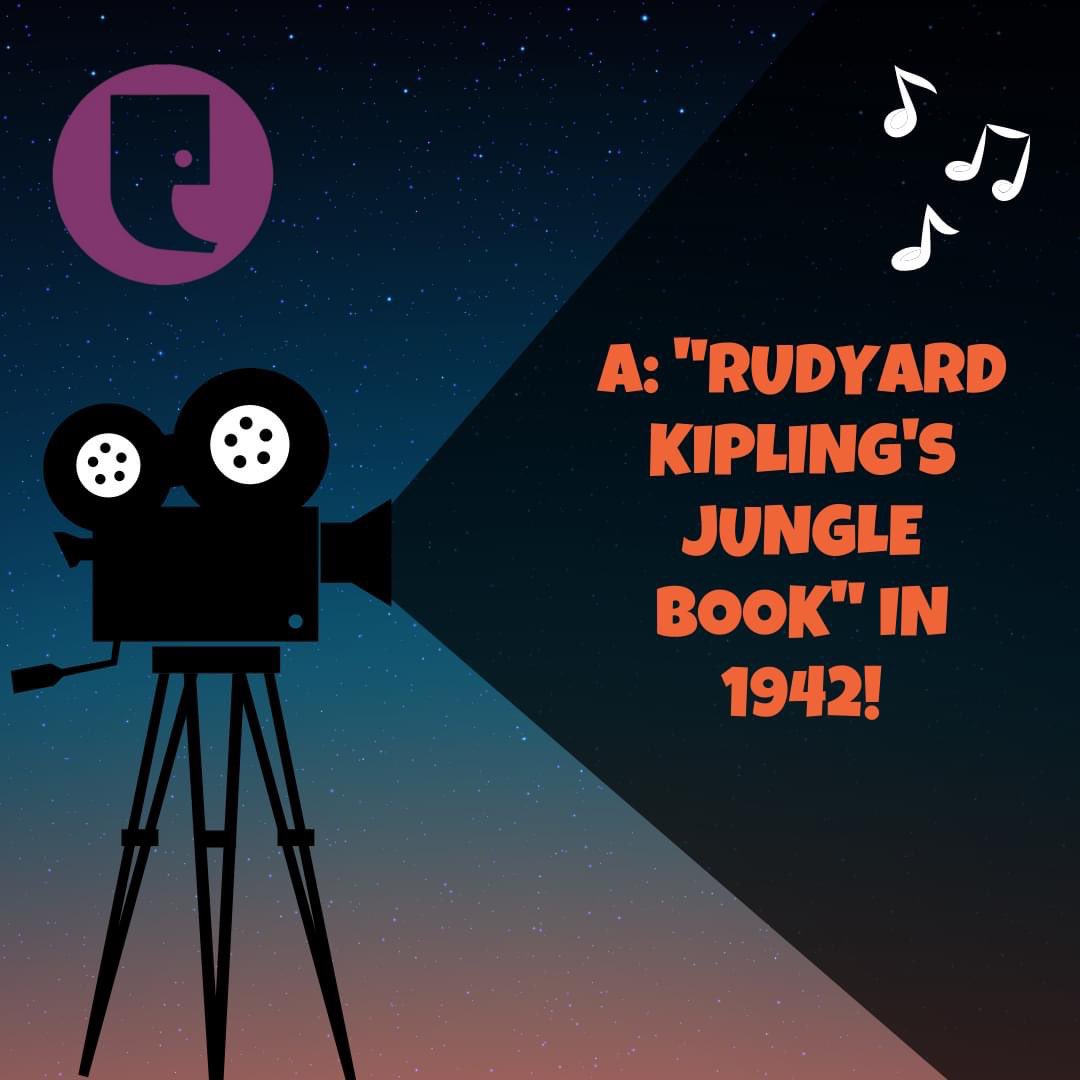 A: "RUDYARD KIPLING'S JUNGLE BOOK" IN 1942!